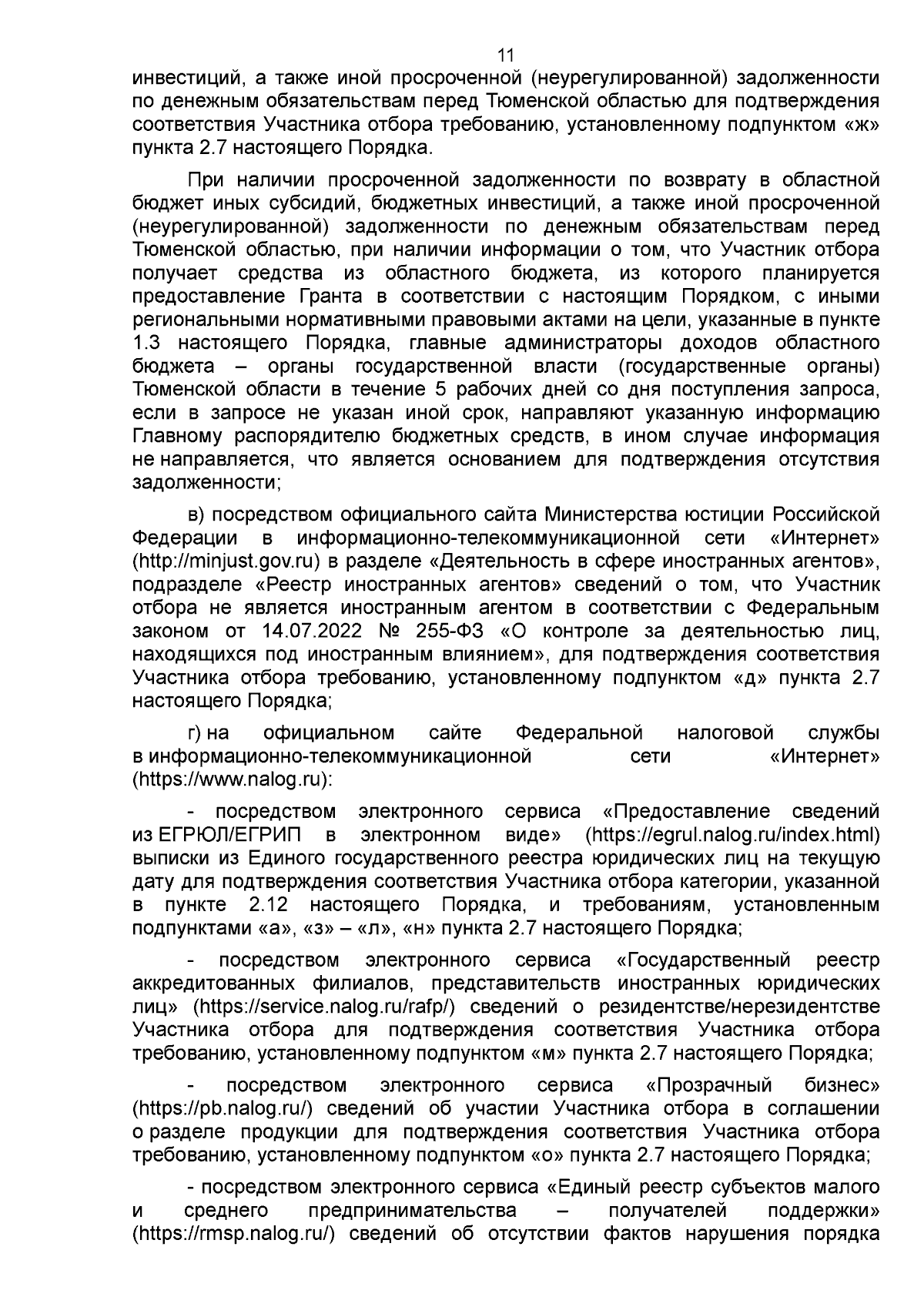 11

инвестиций, а также иной просроченной (неурегулированной) задолженности по денежным обязательствам перед Тюменской областью для подтверждения соответствия Участника отбора требованию, установленному подпунктом «ж» пункта 2.7 настоящего Порядка.

При наличии просроченной задолженности по возврату в областной бюджет иных субсидий, бюджетных инвестиций, а также иной просроченной (неурегулированной) задолженности по денежным обязательствам перед Тюменской областью, при наличии информации о том, что Участник отбора получает средства из областного бюджета, из которого планируется предоставление Гранта в соответствии с настоящим Порядком, с иными региональными нормативными правовыми актами на цели, указанные в пункте 1.3 настоящего Порядка, главные администраторы доходов областного бюджета – органы государственной власти (государственные органы) Тюменской области в течение 5 рабочих дней со дня поступления запроса, если в запросе не указан иной срок, направляют указанную информацию Главному распорядителю бюджетных средств, в ином случае информация не направляется, что является основанием для подтверждения отсутствия задолженности;

в) посредством официального сайта Министерства юстиции Российской Федерации в информационно-телекоммуникационной сети «Интернет» (http://minjust.gov.ru) в разделе «Деятельность в сфере иностранных агентов», подразделе «Реестр иностранных агентов» сведений о том, что Участник отбора не является иностранным агентом в соответствии с Федеральным законом от 14.07.2022 № 255-ФЗ «О контроле за деятельностью лиц, находящихся под иностранным влиянием», для подтверждения соответствия Участника отбора требованию, установленному подпунктом «д» пункта 2.7 настоящего Порядка;

г) на официальном сайте Федеральной налоговой службы в информационно-телекоммуникационной сети «Интернет» (https://www.nalog.ru):

- посредством электронного сервиса «Предоставление сведений из ЕГРЮЛ/ЕГРИП в электронном виде» (https://egrul.nalog.ru/index.html) выписки из Единого государственного реестра юридических лиц на текущую дату для подтверждения соответствия Участника отбора категории, указанной в пункте 2.12 настоящего Порядка, и требованиям, установленным подпунктами «а», «з» – «л», «н» пункта 2.7 настоящего Порядка;

- посредством электронного сервиса «Государственный реестр аккредитованных филиалов, представительств иностранных юридических лиц» (https://service.nalog.ru/rafp/) сведений о резидентстве/нерезидентстве Участника отбора для подтверждения соответствия Участника отбора требованию, установленному подпунктом «м» пункта 2.7 настоящего Порядка;

- посредством электронного сервиса «Прозрачный бизнес» (https://pb.nalog.ru/) сведений об участии Участника отбора в соглашении о разделе продукции для подтверждения соответствия Участника отбора требованию, установленному подпунктом «о» пункта 2.7 настоящего Порядка;

- посредством электронного сервиса «Единый реестр субъектов малого и среднего предпринимательства – получателей поддержки» (https://rmsp.nalog.ru/) сведений об отсутствии фактов нарушения порядка